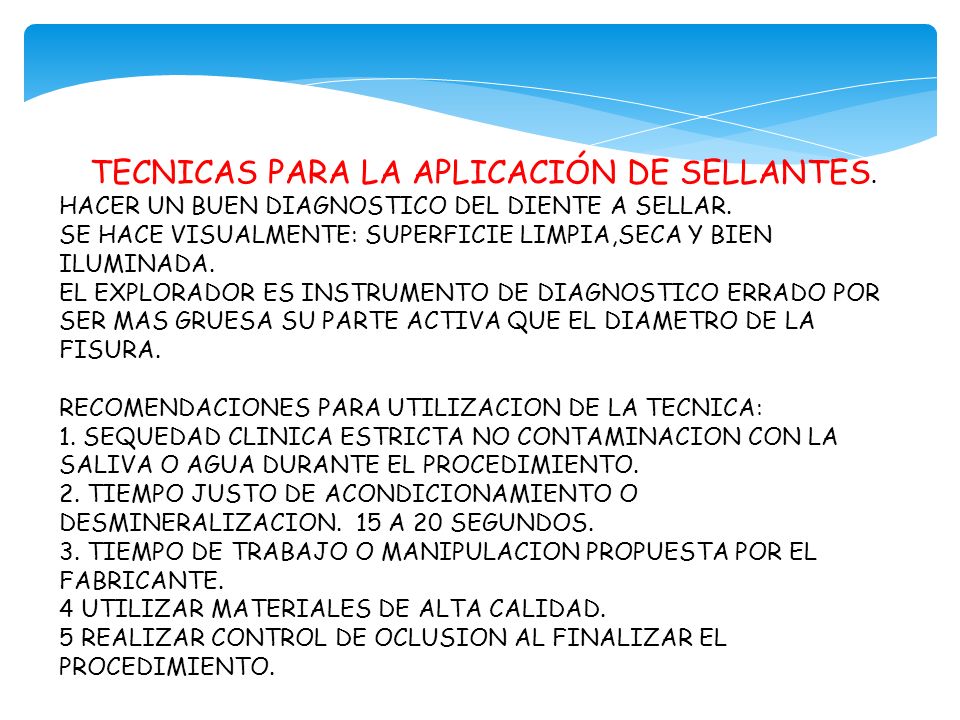 TECNICAS PARA LA APLICACIÓN DE SELLANTES.
HACER UN BUEN DIAGNOSTICO DEL DIENTE A SELLAR.
SE HACE VISUALMENTE: SUPERFICIE LIMPIA,SECA Y BIEN ILUMINADA.
EL EXPLORADOR ES INSTRUMENTO DE DIAGNOSTICO ERRADO POR SER MAS GRUESA SU PARTE ACTIVA QUE EL DIAMETRO DE LA FISURA.

RECOMENDACIONES PARA UTILIZACION DE LA TECNICA:
1. SEQUEDAD CLINICA ESTRICTA NO CONTAMINACION CON LA SALIVA O AGUA DURANTE EL PROCEDIMIENTO.
2. TIEMPO JUSTO DE ACONDICIONAMIENTO O DESMINERALIZACION. 15 A 20 SEGUNDOS.
3. TIEMPO DE TRABAJO O MANIPULACION PROPUESTA POR EL FABRICANTE.
4 UTILIZAR MATERIALES DE ALTA CALIDAD.
5 REALIZAR CONTROL DE OCLUSION AL FINALIZAR EL PROCEDIMIENTO.